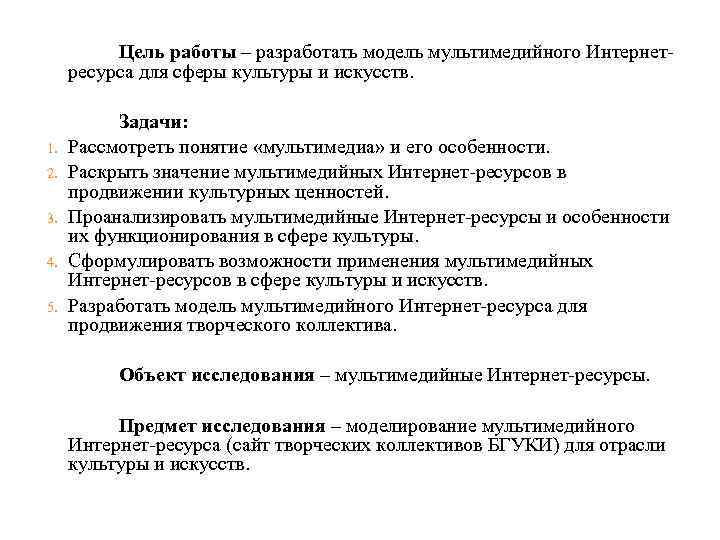 Цель работы – разработать модель мультимедийного Интернет-ресурса для сферы культуры и искусств.

Задачи:

1. Рассмотреть понятие «мультимедиа» и его особенности.
2. Раскрыть значение мультимедийных Интернет-ресурсов в продвижении культурных ценностей.
3. Проанализировать мультимедийные Интернет-ресурсы и особенности их функционирования в сфере культуры.
4. Сформулировать возможности применения мультимедийных Интернет-ресурсов в сфере культуры и искусств.
5. Разработать модель мультимедийного Интернет-ресурса для продвижения творческого коллектива.

Объект исследования – мультимедийные Интернет-ресурсы.

Предмет исследования – моделирование мультимедийного Интернет-ресурса (сайт творческих коллективов БГУКИ) для отрасли культуры и искусств.